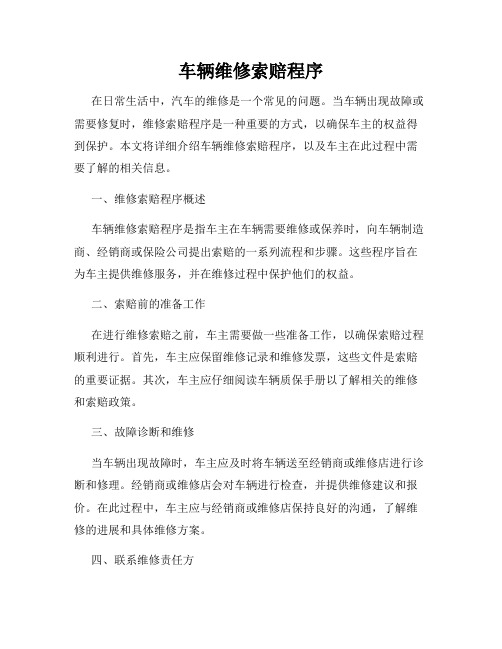 车辆维修索赔程序

在日常生活中，汽车的维修是一个常见的问题。当车辆出现故障或需要修复时，维修索赔程序是一种重要的方式，以确保车主的权益得到保护。本文将详细介绍车辆维修索赔程序，以及车主在此过程中需要了解的相关信息。

一、维修索赔程序概述

车辆维修索赔程序是指车主在车辆需要维修或保养时，向车辆制造商、经销商或保险公司提出索赔的一系列流程和步骤。这些程序旨在为车主提供维修服务，并在维修过程中保护他们的权益。

二、索赔前的准备工作

在进行维修索赔之前，车主需要做一些准备工作，以确保索赔过程顺利进行。首先，车主应保留维修记录和维修发票，这些文件是索赔的重要证据。其次，车主应仔细阅读车辆质保手册以了解相关的维修和索赔政策。

三、故障诊断和维修

当车辆出现故障时，车主应及时将车辆送至经销商或维修店进行诊断和修理。经销商或维修店会对车辆进行检查，并提供维修建议和报价。在此过程中，车主应与经销商或维修店保持良好的沟通，了解维修的进展和具体维修方案。

四、联系维修责任方